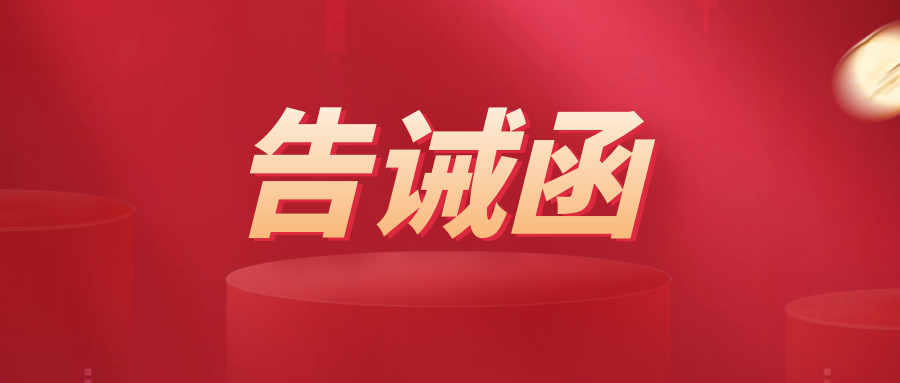 告诫函